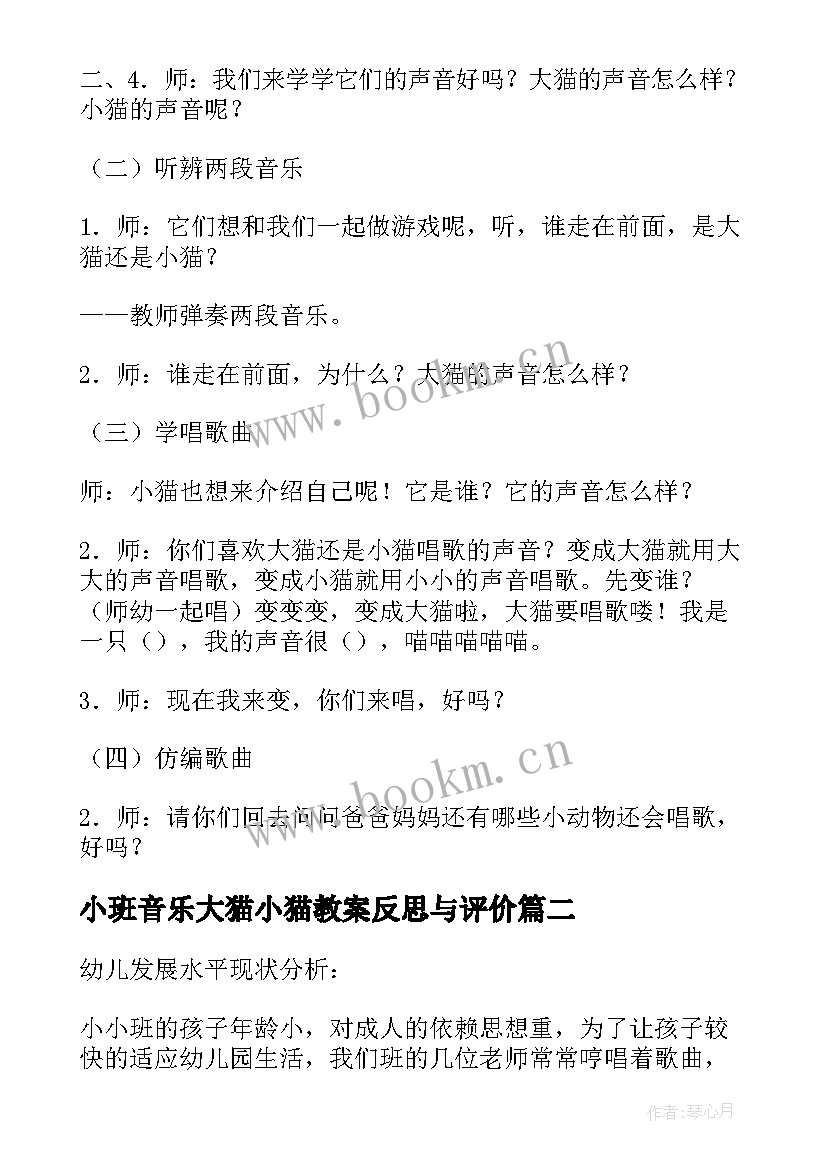 二、4．师：我们来学学它们的声音好吗？大猫的声音怎么样？小猫的声音呢？

（二）听辨两段音乐

1．师：它们想和我们一起做游戏呢，听，谁走在前面，是大猫还是小猫？

——教师弹奏两段音乐。

2．师：谁走在前面，为什么？大猫的声音怎么样？

（三）学唱歌曲

师：小猫也想来介绍自己呢！它是谁？它的声音怎么样？

2．师：你们喜欢大猫还是小猫唱歌的声音？变成大猫就用大大的声音唱歌，变成小猫就用小小的声音唱歌。先变谁？（师幼一起唱）变变变，变成大猫啦，大猫要唱歌喽！我是一只（），我的声音很（），喵喵喵喵喵。

3．师：现在我来变，你们来唱，好吗？

（四）仿编歌曲

2．师：请你们回去问问爸爸妈妈还有哪些小动物还会唱歌，好吗？

小班音乐大猫小猫教案反思与评价篇二

幼儿发展水平现状分析：

小小班的孩子年龄小，对成人的依赖思想重，为了让孩子较快的适应幼儿园生活，我们班的几位老师常常哼唱着歌曲，

www.bookm.cn

www.bookm.cn

作者：琴心月